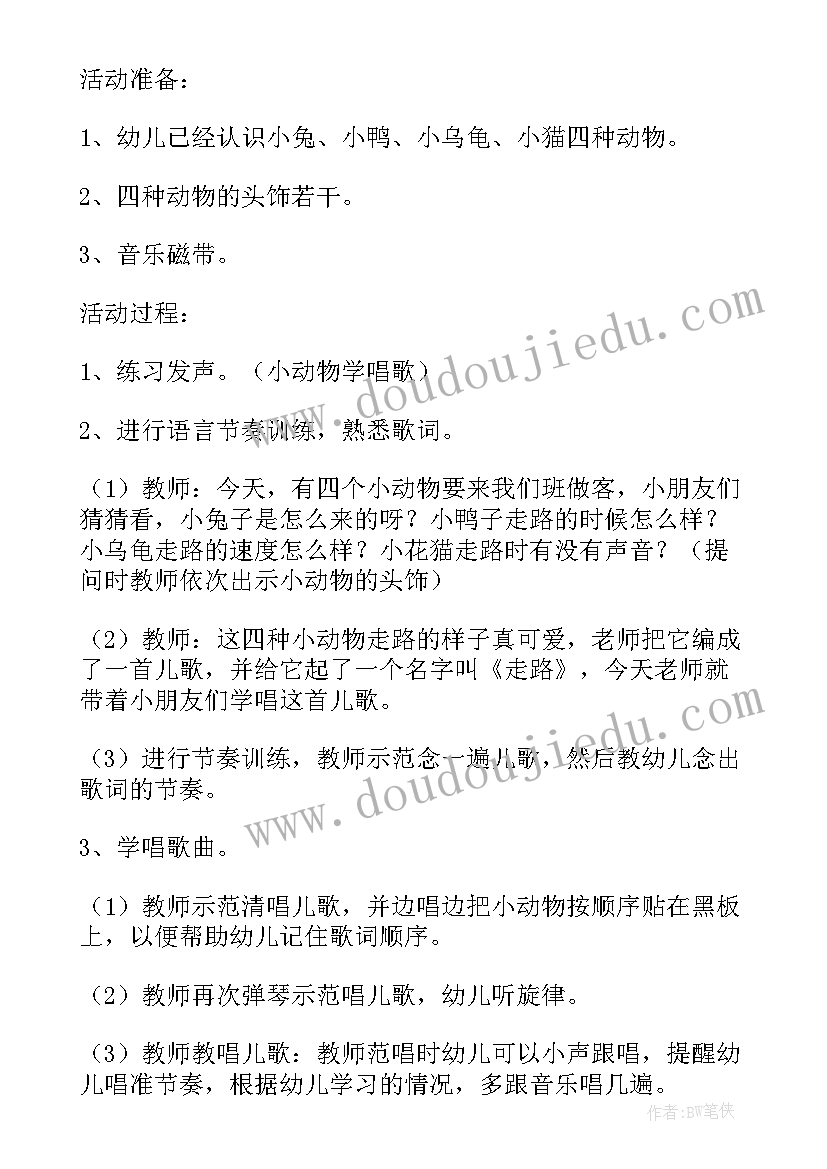 活动准备：

1、幼儿已经认识小兔、小鸭、小乌龟、小猫四种动物。

2、四种动物的头饰若干。

3、音乐磁带。

活动过程：

1、练习发声。（小动物学唱歌）

2、进行语言节奏训练，熟悉歌词。

（1）教师：今天，有四个小动物要来我们班做客，小朋友们猜猜看，小兔子是怎么来的呀？小鸭子走路的时候怎么样？小乌龟走路的速度怎么样？小花猫走路时有没有声音？（提问时教师依次出示小动物的头饰）

（2）教师：这四种小动物走路的样子真可爱，老师把它编成了一首儿歌，并给它起了一个名字叫《走路》，今天老师就带着小朋友们学唱这首儿歌。

（3）进行节奏训练，教师示范念一遍儿歌，然后教幼儿念出歌词的节奏。

3、学唱歌曲。

（1）教师示范清唱儿歌，并边唱边把小动物按顺序贴在黑板上，以便帮助幼儿记住歌词顺序。

（2）教师再次弹琴示范唱儿歌，幼儿听旋律。

（3）教师教唱儿歌：教师范唱时幼儿可以小声跟唱，提醒幼儿唱准节奏，根据幼儿学习的情况，多跟音乐唱几遍。

www.doudoujiedu.com

www.doudoujiedu.com

作者：BW笔侠